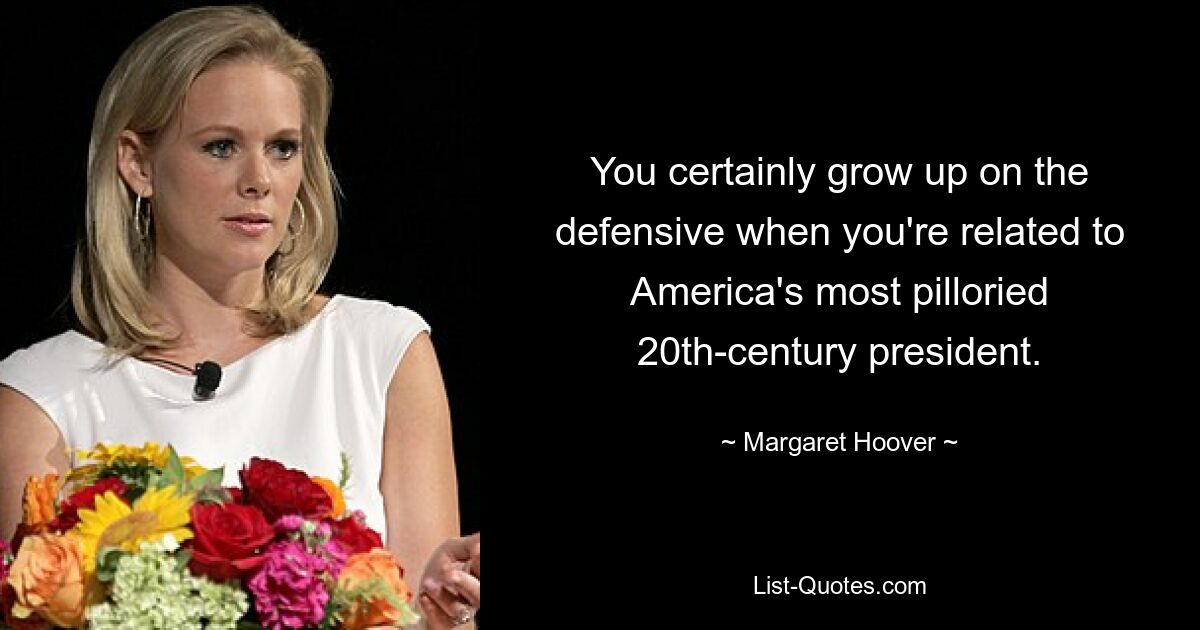 You certainly grow up on the defensive when you're related to America's most pilloried 20th-century president.

~ Margaret Hoover ~

List-Quotes.com